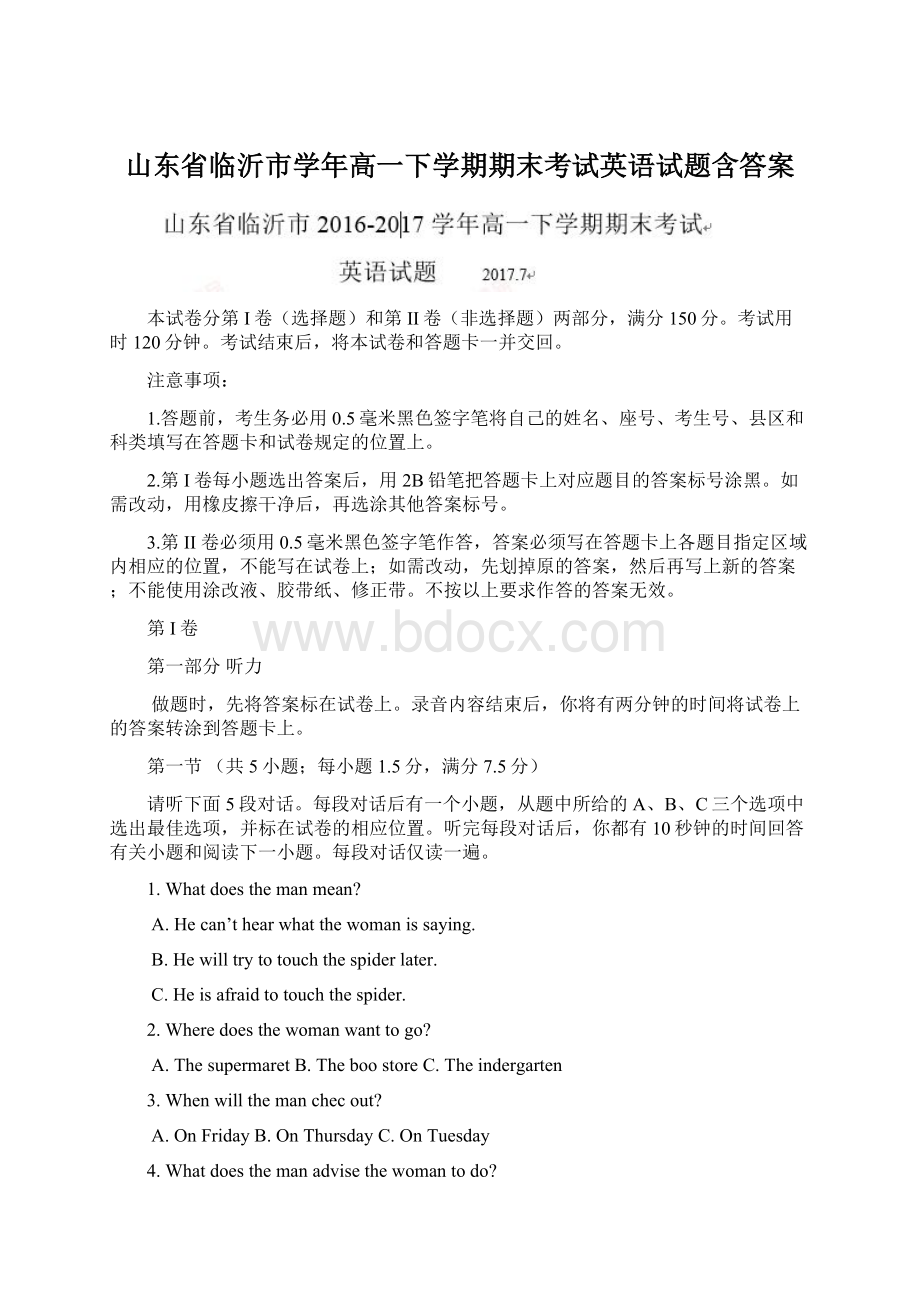 山东省临沂市学年高一下学期期末考试英语试题含答案

山东省临沂市 2016-2017 学年高一下学期期末考试

英语试题　2017.7

本试卷分第 I 卷（选择题）和第 II 卷（非选择题）两部分，满分 150 分。考试用时 120 分钟。考试结束后，将本试卷和答题卡一并交回。

注意事项：

1.答题前，考生务必用 0.5 毫米黑色签字笔将自己的姓名、座号、考生号、县区和科类填写在答题卡和试卷规定的位置上。

2.第 I 卷每小题选出答案后，用 2B 铅笔把答题卡上对应题目的答案标号涂黑。如需改动，用橡皮擦干净后，再选涂其他答案标号。

3.第 II 卷必须用 0.5 毫米黑色签字笔作答，答案必须写在答题卡上各题目指定区域内相应的位置，不能写在试卷上；如需改动，先划掉原的答案，然后再写上新的答案；不能使用涂改液、胶带纸、修正带。不按以上要求作答的答案无效。

第 I 卷

www.bdocx.com

第一部分 听力

做题时，先将答案标在试卷上。录音内容结束后，你将有两分钟的时间将试卷上的答案转涂到答题卡上。

第一节 （共 5 小题；每小题 1.5 分，满分 7.5 分）

请听下面 5 段对话。每段对话后有一个小题，从题中所给的 A、B、C 三个选项中选出最佳选项，并标在试卷的相应位置。听完每段对话后，你都有 10 秒钟的时间回答有关小题和阅读下一小题。每段对话仅读一遍。

1. What does the man mean?

A. He can’t hear what the woman is saying.

B. He will try to touch the spider later.

C. He is afraid to touch the spider.

2. Where does the woman want to go?

A. The supermaret B. The boo store C. The indergarten

3. When will the man chec out?

A. On Friday B. On Thursday C. On Tuesday

4. What does the man advise the woman to do?